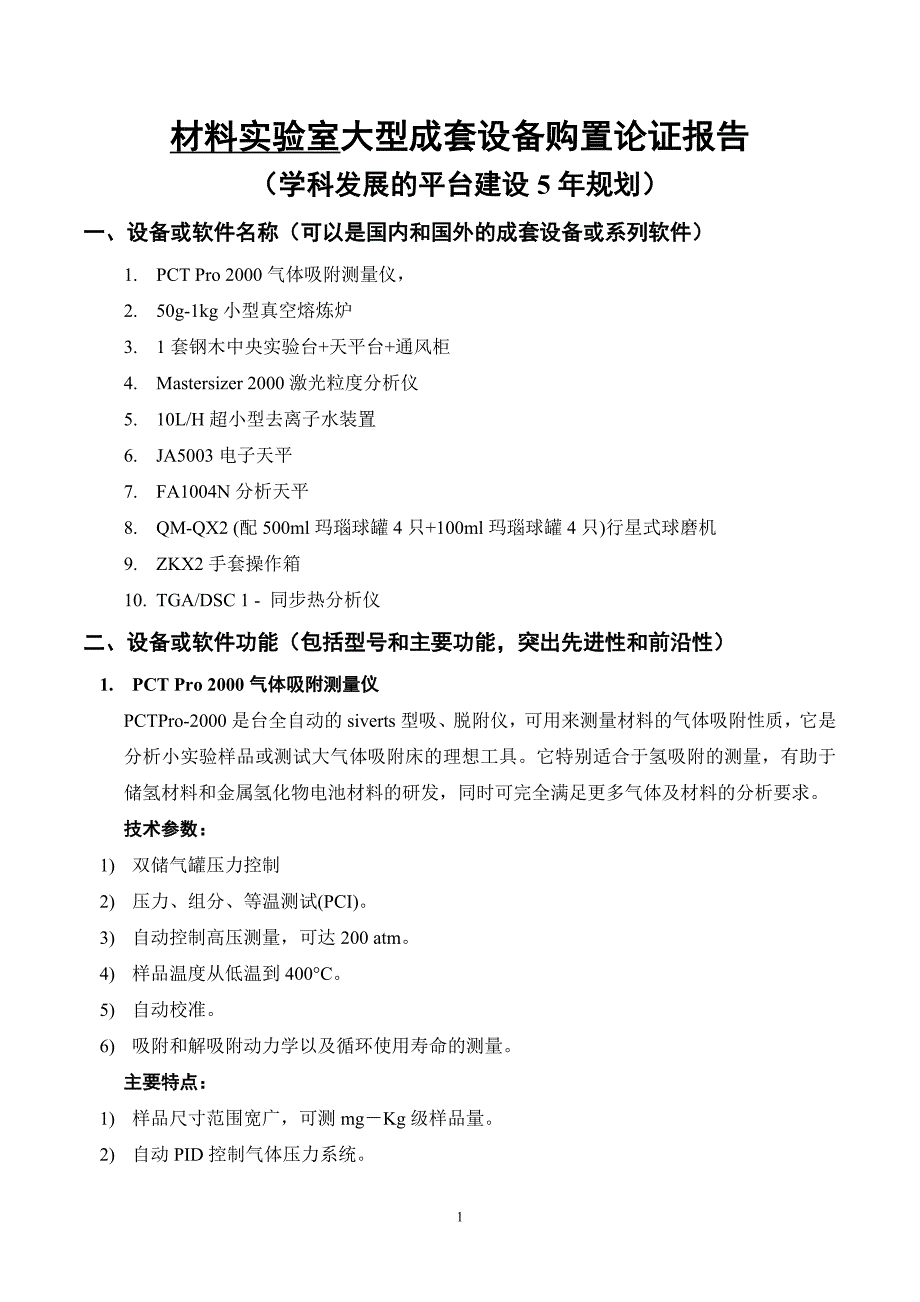 材料实验室大型成套设备购置论证报告
（学科发展的平台建设 5 年规划）

一、设备或软件名称（可以是国内和国外的成套设备或系列软件）

1. PCT Pro 2000 气体吸附测量仪，
2. 50g-1kg 小型真空熔炼炉
3. 1 套钢木中央实验台+天平台+通风柜
4. Mastersizer 2000 激光粒度分析仪
5. 10L/H 超小型去离子水装置
6. JA5003 电子天平
7. FA1004N 分析天平
8. QM-QX2 (配 500ml 玛瑙球罐 4 只+100ml 玛瑙球罐 4 只)行星式球磨机
9. ZKX2 手套操作箱
10. TGA/DSC 1 - 同步热分析仪

二、设备或软件功能（包括型号和主要功能，突出先进性和前沿性）

1. PCT Pro 2000 气体吸附测量仪

PCTPro-2000 是台全自动的 siverts 型吸、脱附仪，可用来测量材料的气体吸附性质，它是分析小实验样品或测试大气体吸附床的理想工具。它特别适合于氢吸附的测量，有助于储氢材料和金属氢化物电池材料的研发，同时可完全满足更多气体及材料的分析要求。

技术参数：
1) 双储气罐压力控制
2) 压力、组分、等温测试(PCI)。
3) 自动控制高压测量，可达 200 atm。
4) 样品温度从低温到 400°C。
5) 自动校准。
6) 吸附和解吸附动力学以及循环使用寿命的测量。

主要特点：
1) 样品尺寸范围宽广，可测 mg－Kg 级样品量。
2) 自动 PID 控制气体压力系统。

1